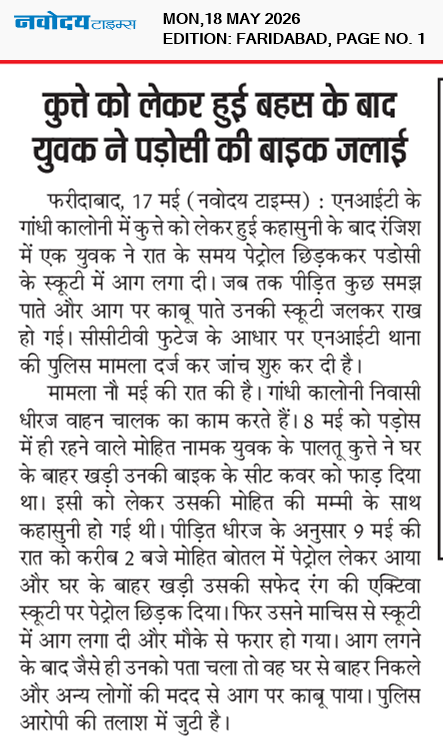 नवोदय टाइम्स

MON,18 MAY 2026
EDITION: FARIDABAD, PAGE NO. 1

कुत्ते को लेकर हुई बहस के बाद युवक ने पड़ोसी की बाइक जलाई

फरीदाबाद, 17 मई (नवोदय टाइम्स) : एनआईटी के गांधी कालोनी में कुत्ते को लेकर हुई कहासुनी के बाद रंजिश में एक युवक ने रात के समय पेट्रोल छिड़ककर पडोसी के स्कूटी में आग लगा दी। जब तक पीड़ित कुछ समझ पाते और आग पर काबू पाते उनकी स्कूटी जलकर राख हो गई। सीसीटीवी फुटेज के आधार पर एनआईटी थाना की पुलिस मामला दर्ज कर जांच शुरु कर दी है।

मामला नौ मई की रात की है। गांधी कालोनी निवासी धीरज वाहन चालक का काम करते हैं। 8 मई को पड़ोस में ही रहने वाले मोहित नामक युवक के पालतू कुत्ते ने घर के बाहर खड़ी उनकी बाइक के सीट कवर को फाड़ दिया था। इसी को लेकर उसकी मोहित की मम्मी के साथ कहासुनी हो गई थी। पीड़ित धीरज के अनुसार 9 मई की रात को करीब 2 बजे मोहित बोतल में पेट्रोल लेकर आया और घर के बाहर खड़ी उसकी सफेद रंग की एक्टिवा स्कूटी पर पेट्रोल छिड़क दिया। फिर उसने माचिस से स्कूटी में आग लगा दी और मौके से फरार हो गया। आग लगने के बाद जैसे ही उनको पता चला तो वह घर से बाहर निकले और अन्य लोगों की मदद से आग पर काबू पाया। पुलिस आरोपी की तलाश में जुटी है।